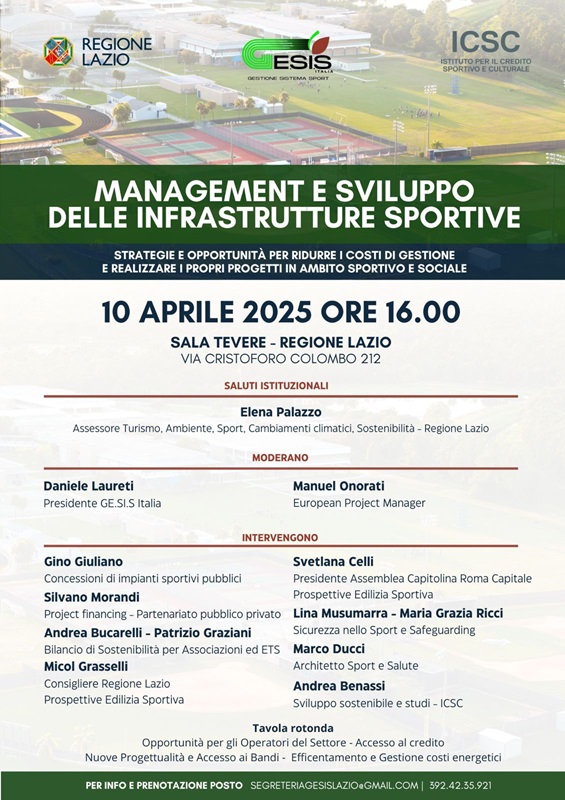 REGIONE LAZIO

GESIS ITALIA
GESTIONE SISTEMA SPORT

ICSC
ISTITUTO PER IL CREDITO SPORTIVO E CULTURALE

MANAGEMENT E SVILUPPO DELLE INFRASTRUTTURE SPORTIVE

STRATEGIE E OPPORTUNITÀ PER RIDURRE I COSTI DI GESTIONE E REALIZZARE I PROPRI PROGETTI IN AMBITO SPORTIVO E SOCIALE

10 APRILE 2025 ORE 16.00

SALA TEVERE - REGIONE LAZIO
VIA CRISTOFORO COLOMBO 212

SALUTI ISTITUZIONALI

Elena Palazzo
Assessore Turismo, Ambiente, Sport, Cambiamenti climatici, Sostenibilità - Regione Lazio

MODERANO

Daniele Laureti
Presidente GE.SI.S Italia

Manuel Onorati
European Project Manager

INTERVENGONO

Gino Giuliano
Concessioni di impianti sportivi pubblici

Silvano Morandi
Project financing - Partenariato pubblico privato

Andrea Bucarelli - Patrizio Graziani
Bilancio di Sostenibilità per Associazioni ed ETS

Micol Grasselli
Consigliere Regione Lazio
Prospettive Edilizia Sportiva

Svetlana Celli
Presidente Assemblea Capitolina Roma Capitale
Prospettive Edilizia Sportiva

Lina Musumarra - Maria Grazia Ricci
Sicurezza nello Sport e Safeguarding

Marco Ducci
Architetto Sport e Salute

Andrea Benassi
Sviluppo sostenibile e studi - ICSC

Tavola rotonda
Opportunità per gli Operatori del Settore - Accesso al credito
Nuove Progettualità e Accesso ai Bandi - Efficentamento e Gestione costi energetici

PER INFO E PRENOTAZIONE POSTO SEGRETERIAGESISLAZIO@GMAIL.COM | 392.42.35.921